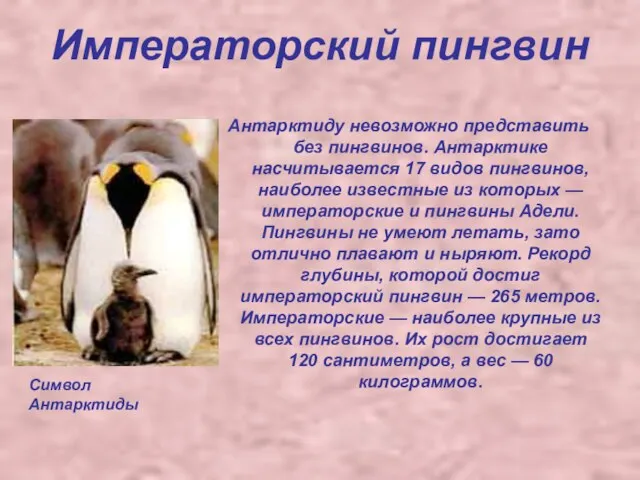 Императорский пингвин

Антарктиду невозможно представить без пингвинов. Антарктике насчитывается 17 видов пингвинов, наиболее известные из которых — императорские и пингвины Адели. Пингвины не умеют летать, зато отлично плавают и ныряют. Рекорд глубины, которой достиг императорский пингвин — 265 метров. Императорские — наиболее крупные из всех пингвинов. Их рост достигает 120 сантиметров, а вес — 60 килограммов.

Символ Антарктиды